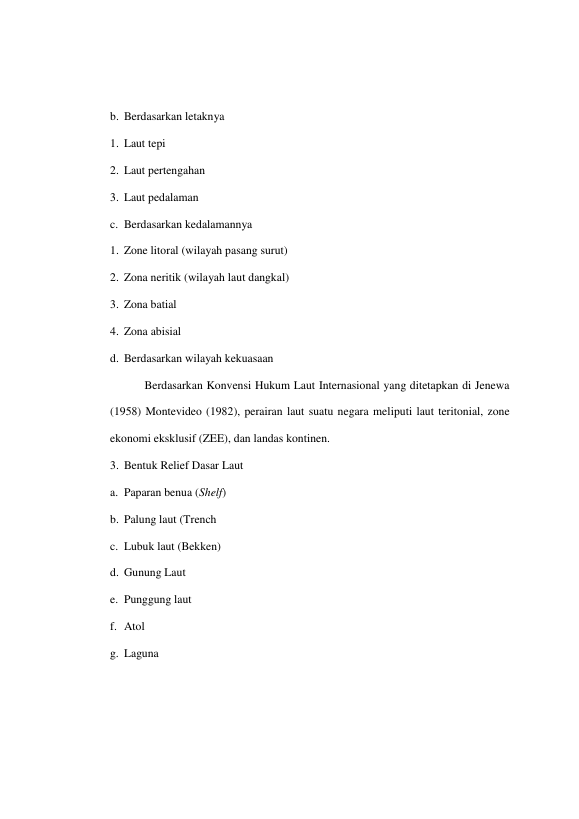 b. Berdasarkan letaknya

1. Laut tepi

2. Laut pertengahan

3. Laut pedalaman

c. Berdasarkan kedalamannya

1. Zone litoral (wilayah pasang surut)

2. Zona neritik (wilayah laut dangkal)

3. Zona batial

4. Zona abisial

d. Berdasarkan wilayah kekuasaan

Berdasarkan Konvensi Hukum Laut Internasional yang ditetapkan di Jenewa (1958) Montevideo (1982), perairan laut suatu negara meliputi laut teritonial, zone ekonomi eksklusif (ZEE), dan landas kontinen.

3. Bentuk Relief Dasar Laut

a. Paparan benua (Shelf)

b. Palung laut (Trench

c. Lubuk laut (Bekken)

d. Gunung Laut

e. Punggung laut

f. Atol

g. Laguna